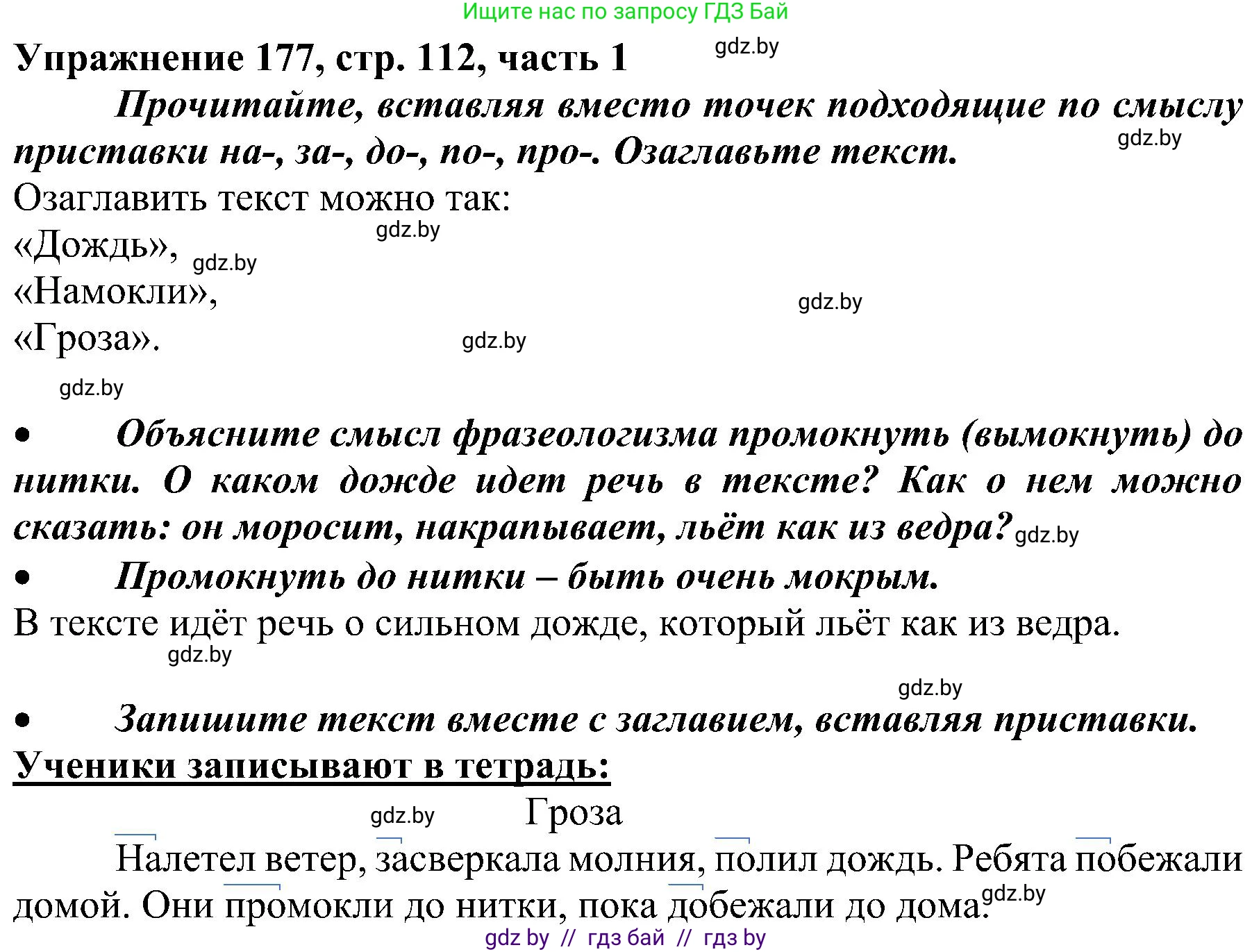 Ищите нас по запросу ГДЗ Бай

Упражнение 177, стр. 112, часть 1 gdz.by

Прочитайте, вставляя вместо точек подходящие по смыслу приставки на-, за-, до-, по-, про-. Озаглавьте текст. gdz.by

Озаглавить текст можно так: gdz.by

«Дождь», gdz.by

«Намокли», gdz.by

«Гроза». gdz.by

gdz.by

• Объясните смысл фразеологизма промокнуть (вымокнуть) до нитки. О каком дожде идет речь в тексте? Как о нем можно сказать: он моросит, накрапывает, льёт как из ведра? gdz.by

• Промокнуть до нитки – быть очень мокрым.

В тексте идёт речь о сильном дожде, который льёт как из ведра.

gdz.by

gdz.by

• Запишите текст вместе с заглавием, вставляя приставки.

Ученики записывают в тетрадь:

gdz.by Гроза

Налетел ветер, засверкала молния, полил дождь. Ребята побежали домой. Они промокли до нитки, пока добежали до дома. gdz.by

gdz by // гдз бай // гдз by